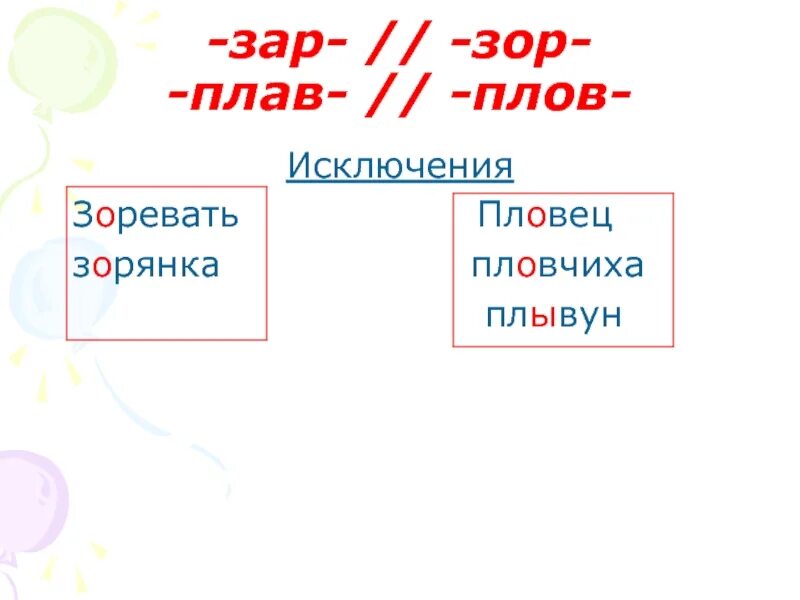 -зар- // -зор-
-плав- // -плов-

Исключения

Зоревать
зорянка

Пловец
пловчиха
плывун